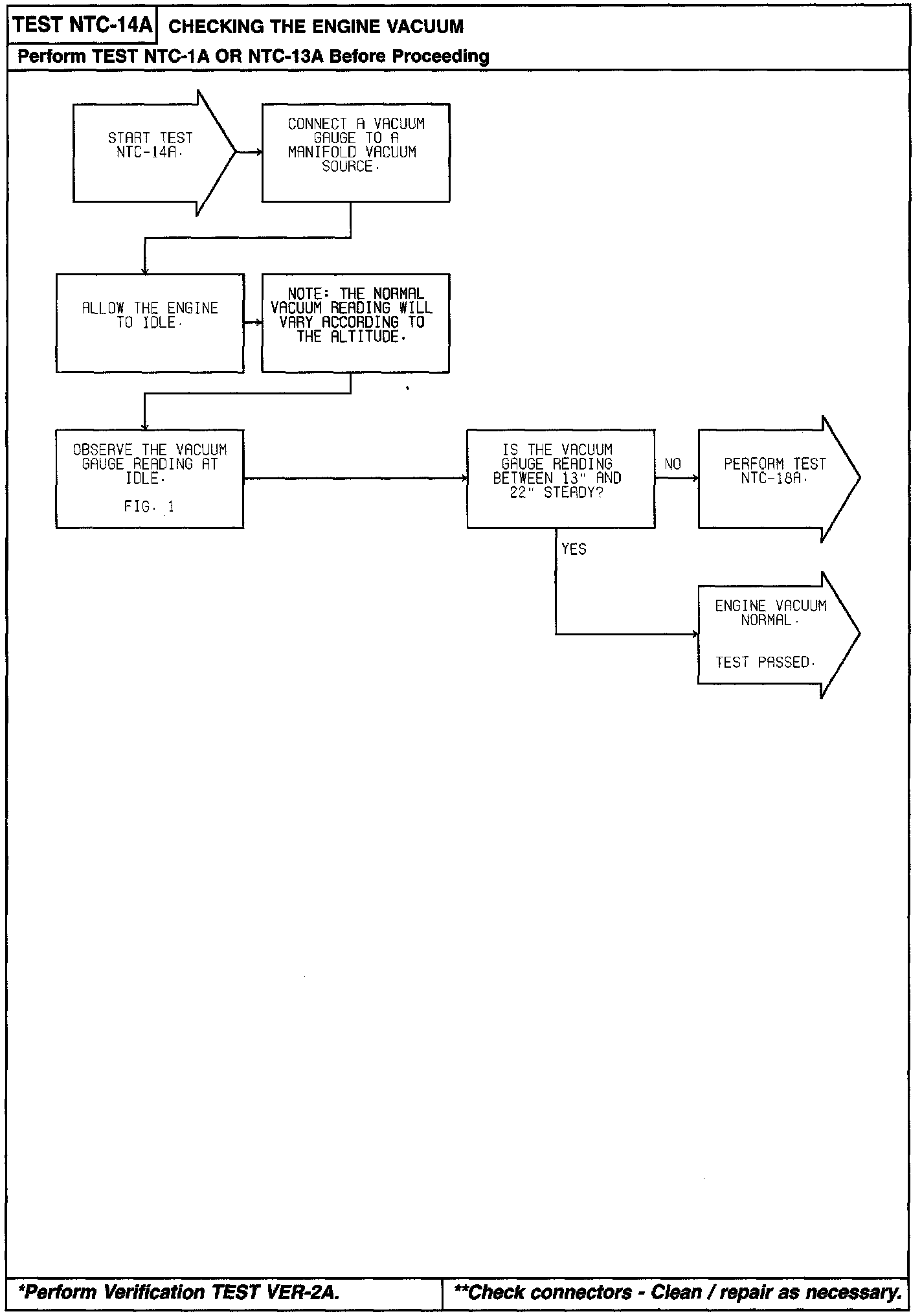 TEST NTC-14A CHECKING THE ENGINE VACUUM

Perform TEST NTC-1A OR NTC-13A Before Proceeding

START TEST NTC-14A.

CONNECT A VACUUM GAUGE TO A MANIFOLD VACUUM SOURCE.

ALLOW THE ENGINE TO IDLE.

NOTE: THE NORMAL VACUUM READING WILL VARY ACCORDING TO THE ALTITUDE.

OBSERVE THE VACUUM GAUGE READING AT IDLE.

FIG. 1

IS THE VACUUM GAUGE READING BETWEEN 13" AND 22" STEADY?

NO

PERFORM TEST NTC-18A.

YES

ENGINE VACUUM NORMAL.

TEST PASSED.

*Perform Verification TEST VER-2A.

**Check connectors - Clean / repair as necessary.